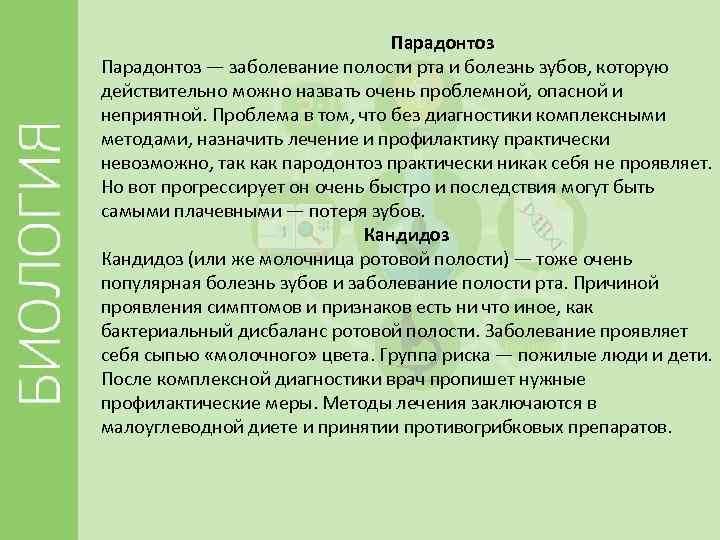 БИОЛОГИЯ

Парадонтоз

Парадонтоз — заболевание полости рта и болезнь зубов, которую действительно можно назвать очень проблемной, опасной и неприятной. Проблема в том, что без диагностики комплексными методами, назначить лечение и профилактику практически невозможно, так как пародонтоз практически никак себя не проявляет. Но вот прогрессирует он очень быстро и последствия могут быть самыми плачевными — потеря зубов.

Кандидоз

Кандидоз (или же молочница ротовой полости) — тоже очень популярная болезнь зубов и заболевание полости рта. Причиной проявления симптомов и признаков есть ни что иное, как бактериальный дисбаланс ротовой полости. Заболевание проявляет себя сыпью «молочного» цвета. Группа риска — пожилые люди и дети. После комплексной диагностики врач пропишет нужные профилактические меры. Методы лечения заключаются в малоуглеводной диете и принятии противогрибковых препаратов.